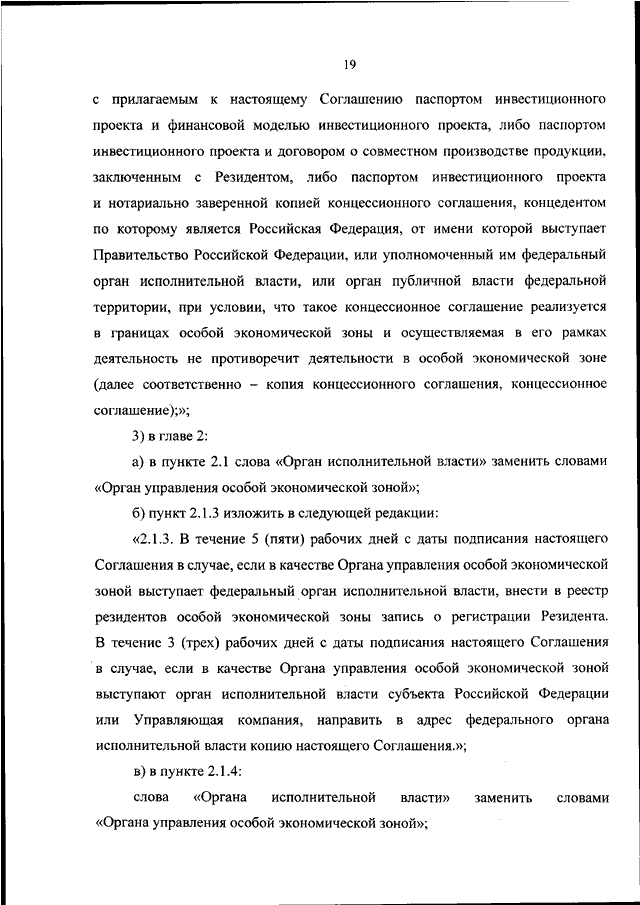 19

с прилагаемым к настоящему Соглашению паспортом инвестиционного проекта и финансовой моделью инвестиционного проекта, либо паспортом инвестиционного проекта и договором о совместном производстве продукции, заключенным с Резидентом, либо паспортом инвестиционного проекта и нотариально заверенной копией концессионного соглашения, концедентом по которому является Российская Федерация, от имени которой выступает Правительство Российской Федерации, или уполномоченный им федеральный орган исполнительной власти, или орган публичной власти федеральной территории, при условии, что такое концессионное соглашение реализуется в границах особой экономической зоны и осуществляемая в его рамках деятельность не противоречит деятельности в особой экономической зоне (далее соответственно – копия концессионного соглашения, концессионное соглашение);»;

3) в главе 2:

а) в пункте 2.1 слова «Орган исполнительной власти» заменить словами «Орган управления особой экономической зоной»;

б) пункт 2.1.3 изложить в следующей редакции:

«2.1.3. В течение 5 (пяти) рабочих дней с даты подписания настоящего Соглашения в случае, если в качестве Органа управления особой экономической зоной выступает федеральный орган исполнительной власти, внести в реестр резидентов особой экономической зоны запись о регистрации Резидента. В течение 3 (трех) рабочих дней с даты подписания настоящего Соглашения в случае, если в качестве Органа управления особой экономической зоной выступают орган исполнительной власти субъекта Российской Федерации или Управляющая компания, направить в адрес федерального органа исполнительной власти копию настоящего Соглашения.»;

в) в пункте 2.1.4:

слова «Органа исполнительной власти» заменить словами «Органа управления особой экономической зоной»;